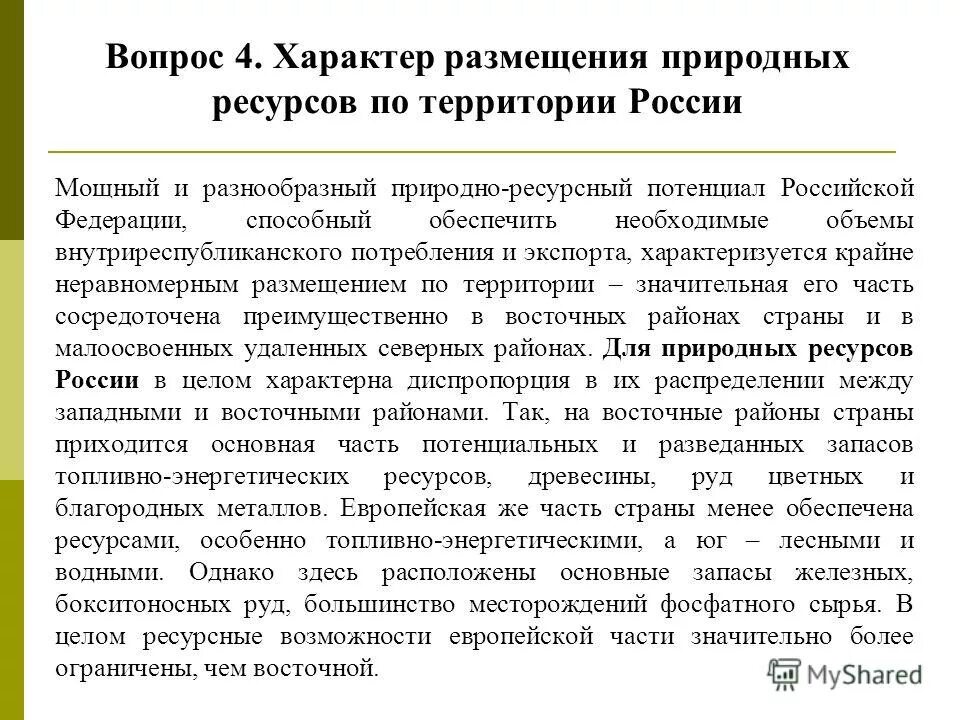 Вопрос 4. Характер размещения природных ресурсов по территории России

Мощный и разнообразный природно-ресурсный потенциал Российской Федерации, способный обеспечить необходимые объемы внутриреспубликанского потребления и экспорта, характеризуется крайне неравномерным размещением по территории – значительная его часть сосредоточена преимущественно в восточных районах страны и в малоосвоенных удаленных северных районах. Для природных ресурсов России в целом характерна диспропорция в их распределении между западными и восточными районами. Так, на восточные районы страны приходится основная часть потенциальных и разведанных запасов топливно-энергетических ресурсов, древесины, руд цветных и благородных металлов. Европейская же часть страны менее обеспечена ресурсами, особенно топливно-энергетическими, а юг – лесными и водными. Однако здесь расположены основные запасы железных, бокситоносных руд, большинство месторождений фосфатного сырья. В целом ресурсные возможности европейской части значительно более ограничены, чем восточной.

MyShared